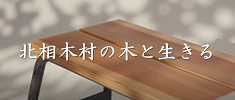 北相木村の木と生きる